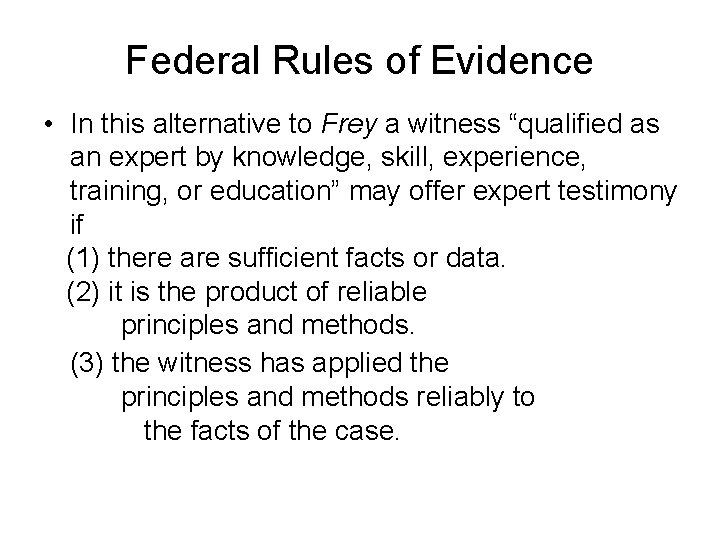 Federal Rules of Evidence

• In this alternative to Frey a witness “qualified as an expert by knowledge, skill, experience, training, or education” may offer expert testimony if

(1) there are sufficient facts or data.

(2) it is the product of reliable principles and methods.

(3) the witness has applied the principles and methods reliably to the facts of the case.